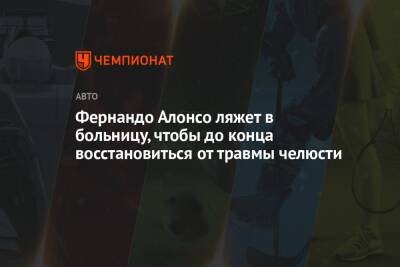 ЧЕМПИОНАТ

АВТО

Фернандо Алонсо ляжет в больницу, чтобы до конца восстановиться от травмы челюсти